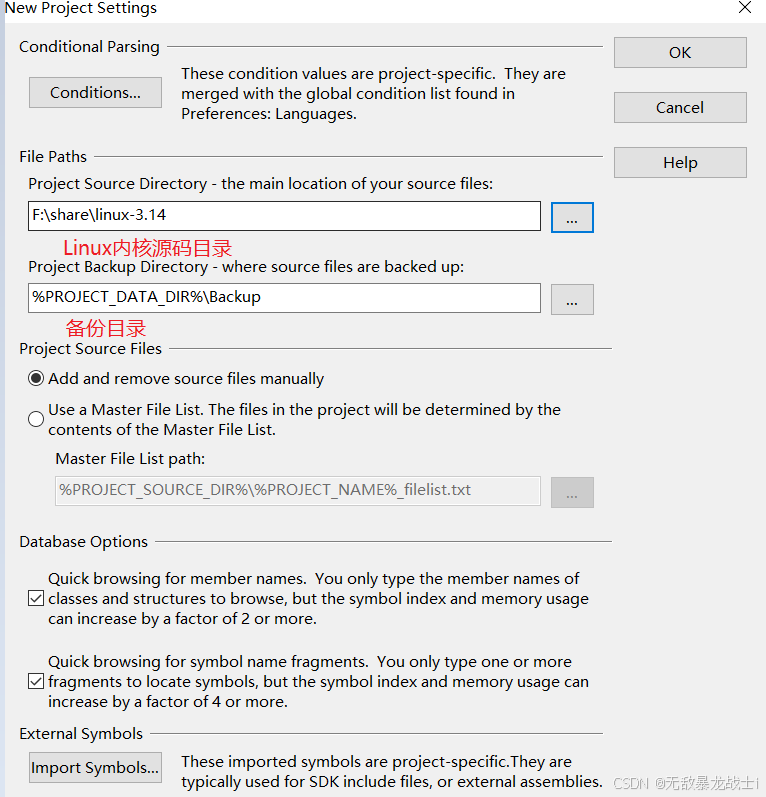 New Project Settings

Conditional Parsing

Conditions...

These condition values are project-specific. They are merged with the global condition list found in Preferences: Languages.

OK

Cancel

Help

File Paths

Project Source Directory - the main location of your source files:

F:\share\linux-3.14

...

Linux内核源码目录

Project Backup Directory - where source files are backed up:

%PROJECT_DATA_DIR%\Backup

...

备份目录

Project Source Files

Add and remove source files manually

Use a Master File List. The files in the project will be determined by the contents of the Master File List.

Master File List path:

%PROJECT_SOURCE_DIR%\%PROJECT_NAME%_filelist.txt

...

Database Options

Quick browsing for member names. You only type the member names of classes and structures to browse, but the symbol index and memory usage can increase by a factor of 2 or more.

Quick browsing for symbol name fragments. You only type one or more fragments to locate symbols, but the symbol index and memory usage can increase by a factor of 4 or more.

External Symbols

Import Symbols...

These imported symbols are project-specific.They are typically used for SDK include files, or external assemblies.

CSDN @无敌暴龙战士i